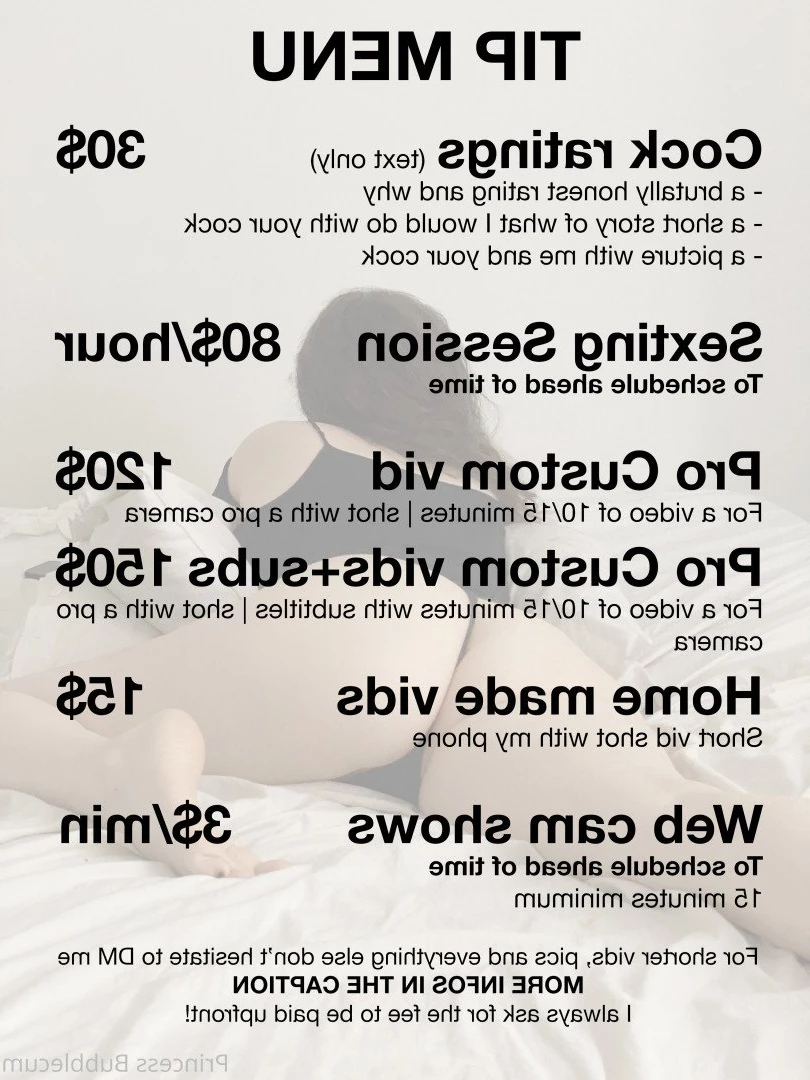 TIP MENU

Cock ratings (text only) 30$
- a brutally honest rating and why
- a short story of what I would do with your cock
- a picture with me and your cock

Sexting Session 80$/hour
To schedule ahead of time

Pro Custom vid 120$
For a video of 10/15 minutes | shot with a pro camera

Pro Custom vids+subs 150$
For a video of 10/15 minutes with subtitles | shot with a pro camera

Home made vids 15$
Short vid shot with my phone

Web cam shows 3$/min
To schedule ahead of time
15 minutes minimum

For shorter vids, pics and everything else don't hesitate to DM me
MORE INFOS IN THE CAPTION
I always ask for the fee to be paid upfront!

Princess Bubblecum